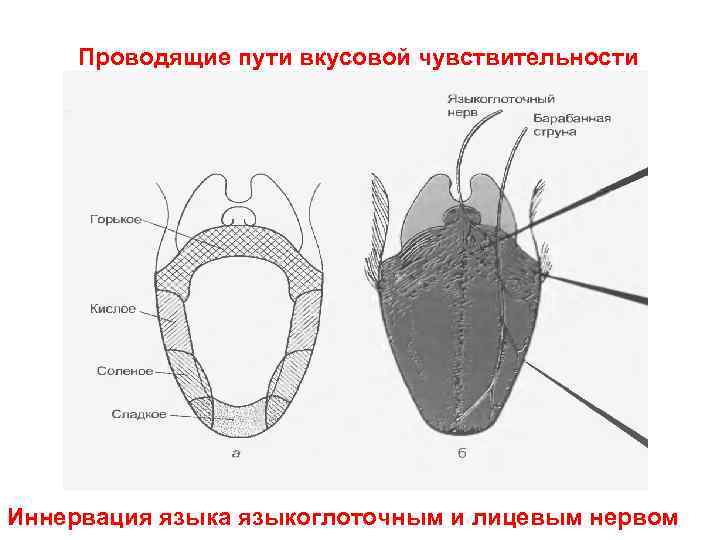 Проводящие пути вкусовой чувствительности

Горькое

Кислое

Соленое

Сладкое

а

Языкоглоточный нерв

Барабанная струна

б

Иннервация языка языкоглоточным и лицевым нервом